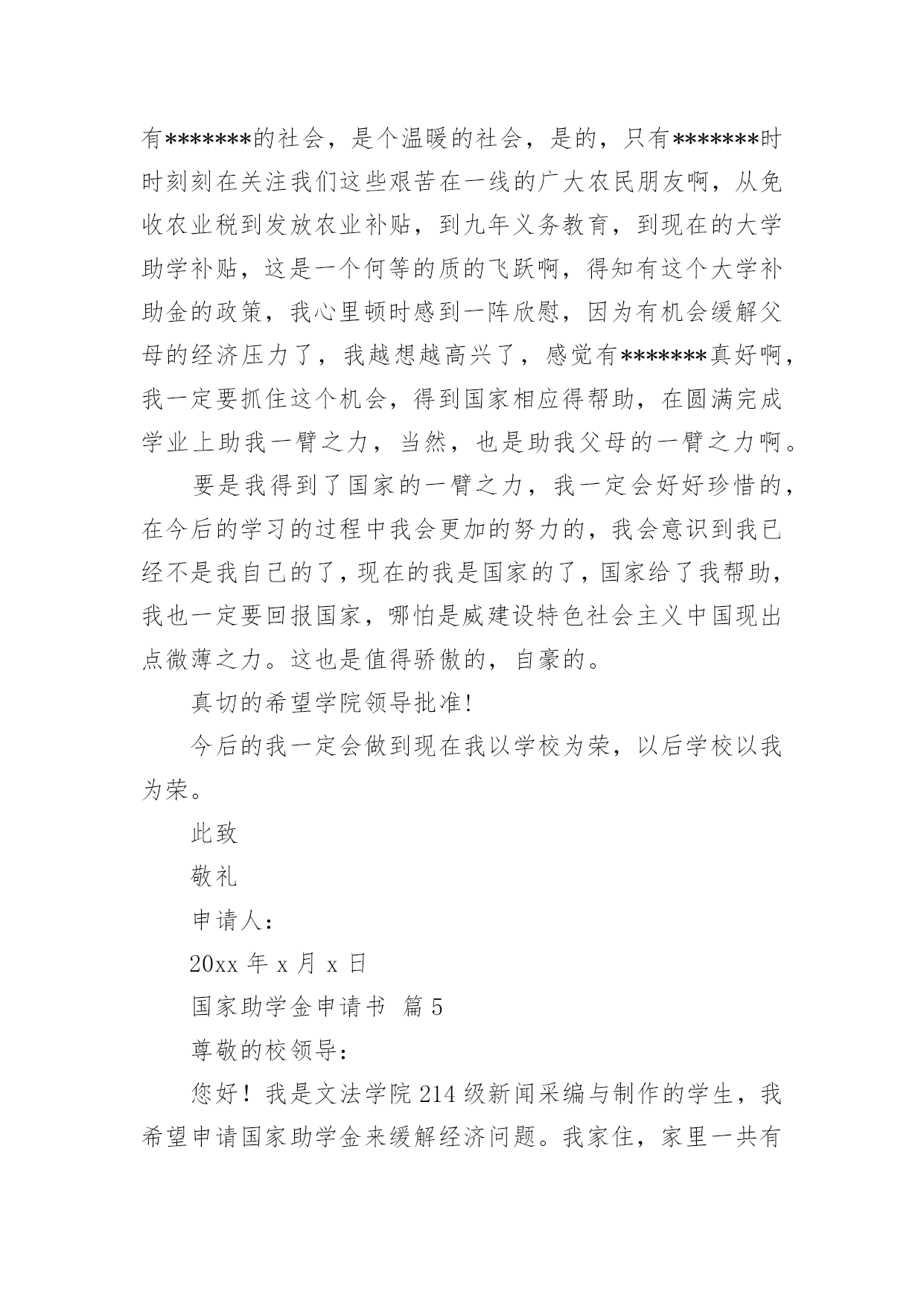 有*******的社会，是个温暖的社会，是的，只有*******时时刻刻在关注我们这些艰苦在一线的广大农民朋友啊，从免收农业税到发放农业补贴，到九年义务教育，到现在的大学助学补贴，这是一个何等的质的飞跃啊，得知有这个大学补助金的政策，我心里顿时感到一阵欣慰，因为有机会缓解父母的经济压力了，我越想越高兴了，感觉有*******真好啊，我一定要抓住这个机会，得到国家相应得帮助，在圆满完成学业上助我一臂之力，当然，也是助我父母的一臂之力啊。

要是我得到了国家的一臂之力，我一定会好好珍惜的，在今后的学习的过程中我会更加的努力的，我会意识到我已经不是我自己的了，现在的我是国家的了，国家给了我帮助，我也一定要回报国家，哪怕是威建设特色社会主义中国现出点微薄之力。这也是值得骄傲的，自豪的。

真切的希望学院领导批准!

今后的我一定会做到现在我以学校为荣，以后学校以我为荣。

此致

敬礼

申请人：

20xx 年 x 月 x 日

国家助学金申请书 篇 5

尊敬的校领导：

您好！我是文法学院 214 级新闻采编与制作的学生，我希望申请国家助学金来缓解经济问题。我家住，家里一共有